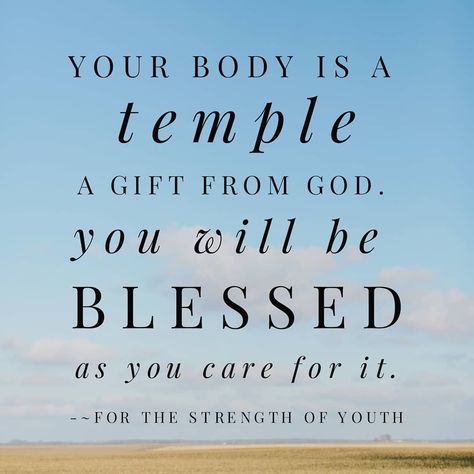 YOUR BODY IS A
temple
A GIFT FROM GOD.
you will be
BLESSED
as you care for it.

-~FOR THE STRENGTH OF YOUTH